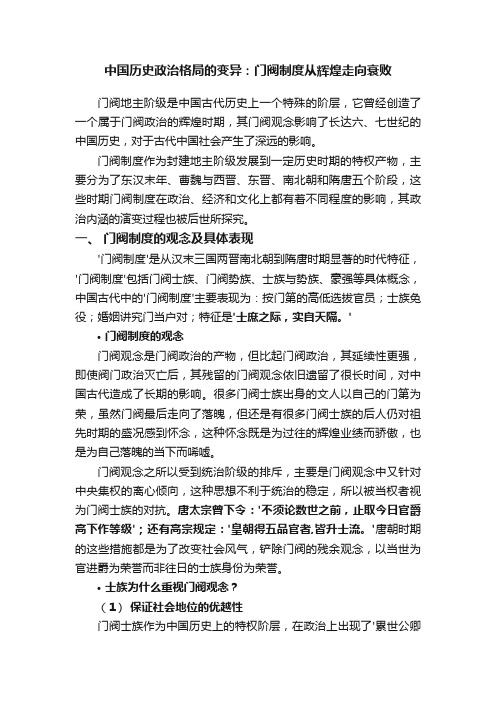 中国历史政治格局的变异：门阀制度从辉煌走向衰败

门阀地主阶级是中国古代历史上一个特殊的阶层，它曾经创造了一个属于门阀政治的辉煌时期，其门阀观念影响了长达六、七世纪的中国历史，对于古代中国社会产生了深远的影响。

门阀制度作为封建地主阶级发展到一定历史时期的特权产物，主要分为了东汉末年、曹魏与西晋、东晋、南北朝和隋唐五个阶段，这些时期门阀制度在政治、经济和文化上都有着不同程度的影响，其政治内涵的演变过程也被后世所探究。

一、 门阀制度的观念及具体表现

'门阀制度'是从汉末三国两晋南北朝到隋唐时期显著的时代特征，'门阀制度'包括门阀士族、门阀势族、士族与势族、豪强等具体概念，中国古代中的'门阀制度'主要表现为：按门第的高低选拔官员；士族免役；婚姻讲究门当户对；特征是'士庶之际，实自天隔。'

• 门阀制度的观念

门阀观念是门阀政治的产物，但比起门阀政治，其延续性更强，即使阀门政治灭亡后，其残留的门阀观念依旧遗留了很长时间，对中国古代造成了长期的影响。很多门阀士族出身的文人以自己的门第为荣，虽然门阀最后走向了落魄，但还是有很多门阀士族的后人仍对祖先时期的盛况感到怀念，这种怀念既是为过往的辉煌业绩而骄傲，也是为自己落魄的当下而唏嘘。

门阀观念之所以受到统治阶级的排斥，主要是门阀观念中又针对中央集权的离心倾向，这种思想不利于统治的稳定，所以被当权者视为门阀士族的对抗。唐太宗曾下令：'不须论数世之前，止取今日官爵高下作等级'；还有高宗规定：'皇朝得五品官者,皆升士流。'唐朝时期的这些措施都是为了改变社会风气，铲除门阀的残余观念，以当世为官进爵为荣誉而非往日的士族身份为荣誉。

• 士族为什么重视门阀观念？

（1） 保证社会地位的优越性

门阀士族作为中国历史上的特权阶层，在政治上出现了'累世公卿